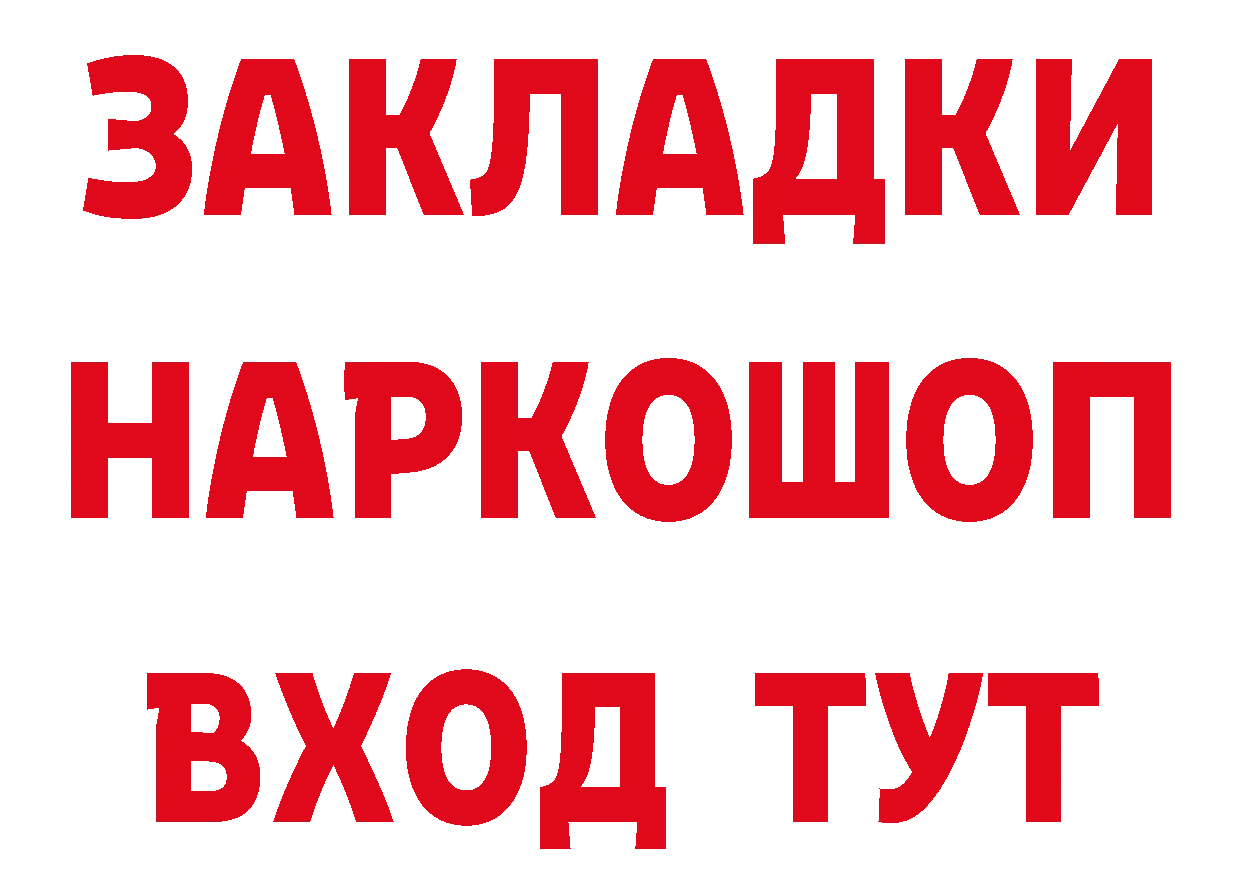 ЗАКЛАДКИ НАРКОШОП ВХОД ТУТ